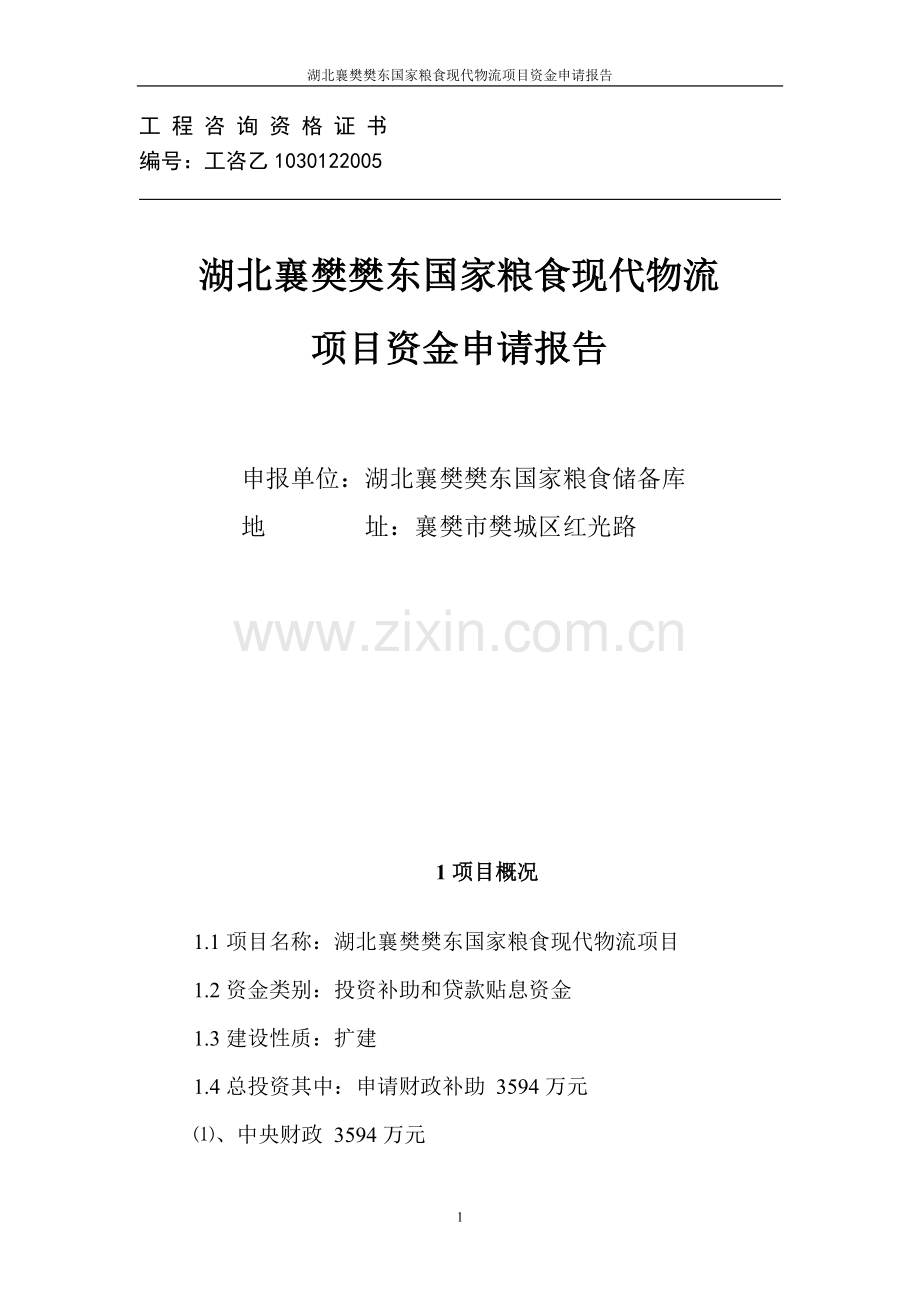 湖北襄樊樊东国家粮食现代物流项目资金申请报告

工 程 咨 询 资 格 证 书
编号：工咨乙 1030122005

湖北襄樊樊东国家粮食现代物流
项目资金申请报告

申报单位：湖北襄樊樊东国家粮食储备库
地　　址：襄樊市樊城区红光路

www.zixin.com.cn

1 项目概况

1.1 项目名称：湖北襄樊樊东国家粮食现代物流项目

1.2 资金类别：投资补助和贷款贴息资金

1.3 建设性质：扩建

1.4 总投资其中：申请财政补助 3594 万元

⑴、中央财政 3594 万元

1